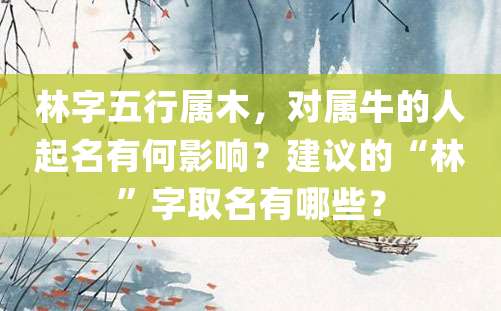 林字五行属木，对属牛的人起名有何影响？建议的“林”字取名有哪些？